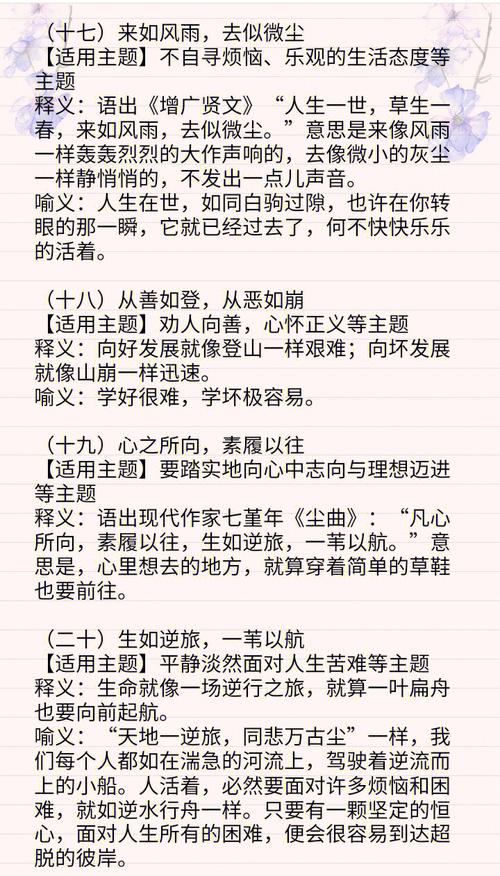 （十七）来如风雨，去似微尘
【适用主题】不自寻烦恼、乐观的生活态度等主题
释义：语出《增广贤文》“人生一世，草生一春，来如风雨，去似微尘。”意思是来像风雨一样轰轰烈烈的大作声响的，去像微小的灰尘一样静悄悄的，不发出一点儿声音。
喻义：人生在世，如同白驹过隙，也许在你转眼的那一瞬，它就已经过去了，何不快快乐乐的活着。

（十八）从善如登，从恶如崩
【适用主题】劝人向善，心怀正义等主题
释义：向好发展就像登山一样艰难；向坏发展就像山崩一样迅速。
喻义：学好很难，学坏极容易。

（十九）心之所向，素履以往
【适用主题】要踏实地向心中志向与理想迈进等主题
释义：语出现代作家七堇年《尘曲》：“凡心所向，素履以往，生如逆旅，一苇以航。”意思是，心里想去的地方，就算穿着简单的草鞋也要前往。

（二十）生如逆旅，一苇以航
【适用主题】平静淡然面对人生苦难等主题
释义：生命就像一场逆行之旅，就算一叶扁舟也要向前起航。
喻义：“天地一逆旅，同悲万古尘”一样，我们每个人都如在湍急的河流上，驾驶着逆流而上的小船。人活着，必然要面对许多烦恼和困难，就如逆水行舟一样。只要有一颗坚定的恒心，面对人生所有的困难，便会很容易到达超脱的彼岸。